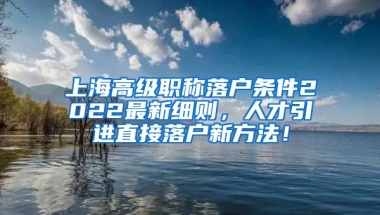 上海高级职称落户条件2022最新细则，人才引进直接落户新方法！